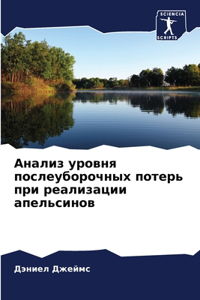 SCIENCIA
SCRIPTS

Анализ уровня послеуборочных потерь при реализации апельсинов

Дэниел Джеймс